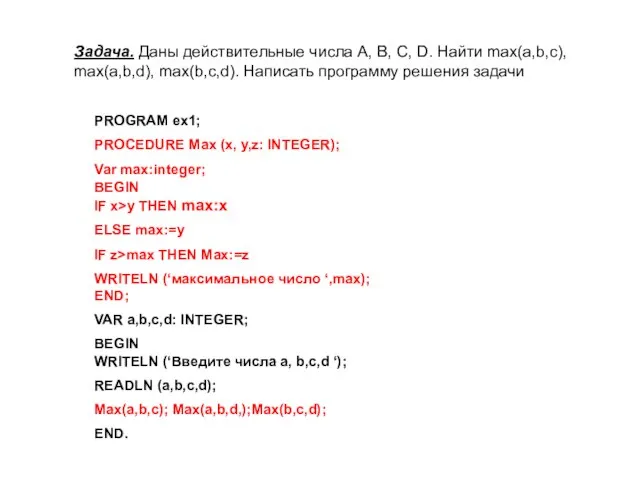 Задача. Даны действительные числа A, B, C, D. Найти max(a,b,c), max(a,b,d), max(b,c,d). Написать программу решения задачи

PROGRAM ex1;

PROCEDURE Max (x, y,z: INTEGER);

Var max:integer;
BEGIN
IF x>y THEN max:x

ELSE max:=y

IF z>max THEN Max:=z

WRITELN (‘максимальное число ‘,max);
END;

VAR a,b,c,d: INTEGER;

BEGIN
WRITELN (‘Введите числа a, b,c,d ‘);

READLN (a,b,c,d);

Max(a,b,c); Max(a,b,d,);Max(b,c,d);

END.